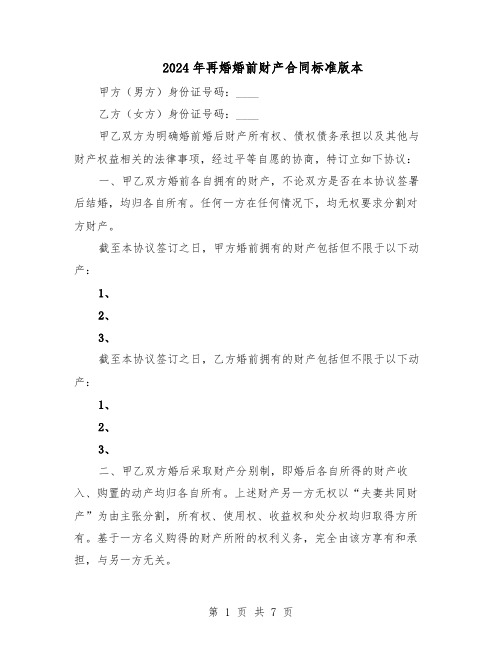 2024年再婚婚前财产合同标准版本

甲方（男方）身份证号码：____

乙方（女方）身份证号码：____

甲乙双方为明确婚前婚后财产所有权、债权债务承担以及其他与财产权益相关的法律事项，经过平等自愿的协商，特订立如下协议：

一、甲乙双方婚前各自拥有的财产，不论双方是否在本协议签署后结婚，均归各自所有。任何一方在任何情况下，均无权要求分割对方财产。

截至本协议签订之日，甲方婚前拥有的财产包括但不限于以下动产：

1、

2、

3、

截至本协议签订之日，乙方婚前拥有的财产包括但不限于以下动产：

1、

2、

3、

二、甲乙双方婚后采取财产分别制，即婚后各自所得的财产收入、购置的动产均归各自所有。上述财产另一方无权以“夫妻共同财产”为由主张分割，所有权、使用权、收益权和处分权均归取得方所有。基于一方名义购得的财产所附的权利义务，完全由该方享有和承担，与另一方无关。

第 1 页 共 7 页